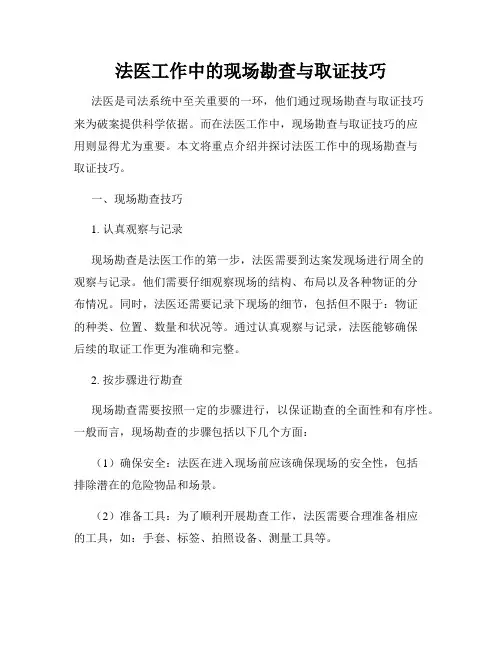 法医工作中的现场勘查与取证技巧

法医是司法系统中至关重要的一环，他们通过现场勘查与取证技巧来为破案提供科学依据。而在法医工作中，现场勘查与取证技巧的应用则显得尤为重要。本文将重点介绍并探讨法医工作中的现场勘查与取证技巧。

一、现场勘查技巧

1. 认真观察与记录

现场勘查是法医工作的第一步，法医需要到达案发现场进行周全的观察与记录。他们需要仔细观察现场的结构、布局以及各种物证的分布情况。同时，法医还需要记录下现场的细节，包括但不限于：物证的种类、位置、数量和状况等。通过认真观察与记录，法医能够确保后续的取证工作更为准确和完整。

2. 按步骤进行勘查

现场勘查需要按照一定的步骤进行，以保证勘查的全面性和有序性。一般而言，现场勘查的步骤包括以下几个方面：

（1）确保安全：法医在进入现场前应该确保现场的安全性，包括排除潜在的危险物品和场景。

（2）准备工具：为了顺利开展勘查工作，法医需要合理准备相应的工具，如：手套、标签、拍照设备、测量工具等。